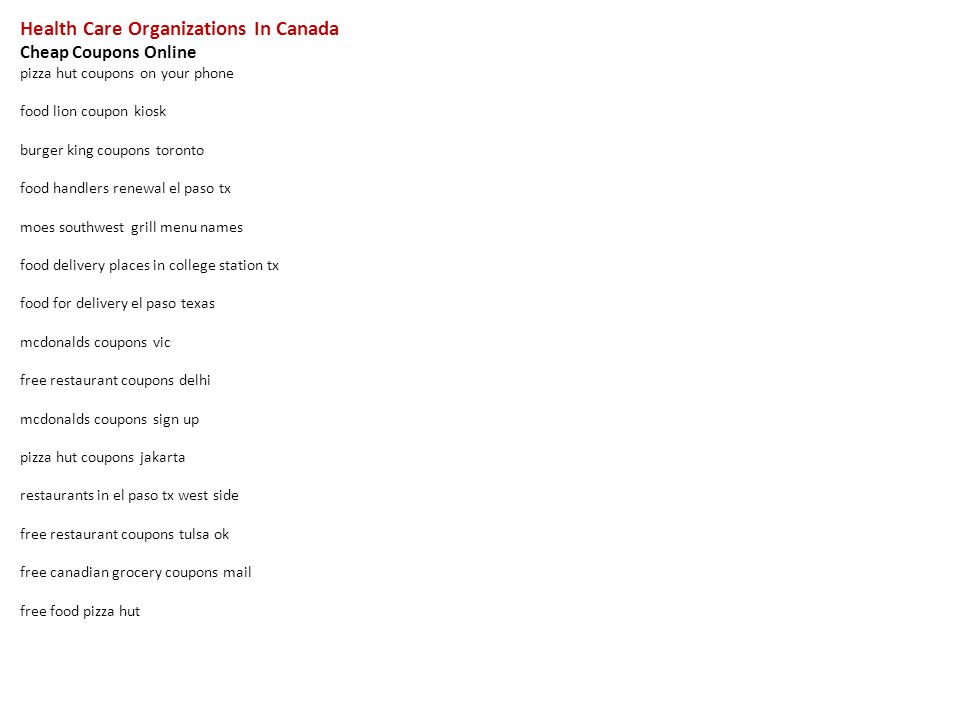 Health Care Organizations In Canada
Cheap Coupons Online
pizza hut coupons on your phone

food lion coupon kiosk

burger king coupons toronto

food handlers renewal el paso tx

moes southwest grill menu names

food delivery places in college station tx

food for delivery el paso texas

mcdonalds coupons vic

free restaurant coupons delhi

mcdonalds coupons sign up

pizza hut coupons jakarta

restaurants in el paso tx west side

free restaurant coupons tulsa ok

free canadian grocery coupons mail

free food pizza hut